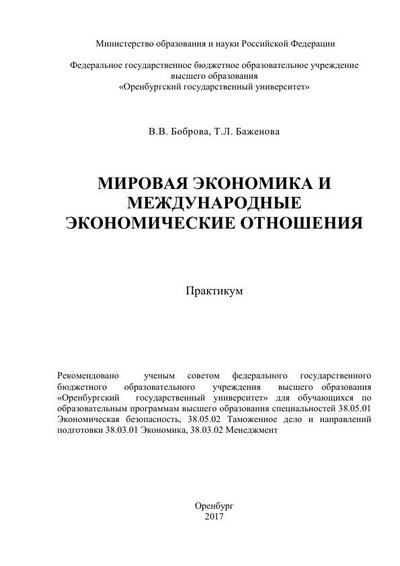 Министерство образования и науки Российской Федерации

Федеральное государственное бюджетное образовательное учреждение высшего образования «Оренбургский государственный университет»

В.В. Боброва, Т.Л. Баженова

МИРОВАЯ ЭКОНОМИКА И МЕЖДУНАРОДНЫЕ ЭКОНОМИЧЕСКИЕ ОТНОШЕНИЯ

Практикум

Рекомендовано ученым советом федерального государственного бюджетного образовательного учреждения высшего образования «Оренбургский государственный университет» для обучающихся по образовательным программам высшего образования специальностей 38.05.01 Экономическая безопасность, 38.05.02 Таможенное дело и направлений подготовки 38.03.01 Экономика, 38.03.02 Менеджмент

Оренбург
2017